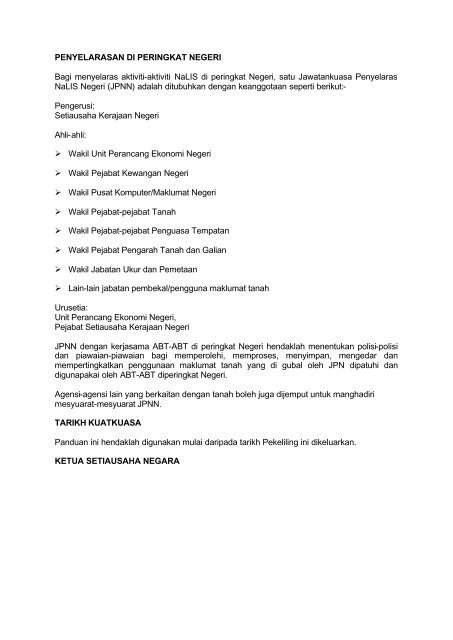 PENYELARASAN DI PERINGKAT NEGERI

Bagi menyelaras aktiviti-aktiviti NaLIS di peringkat Negeri, satu Jawatankuasa Penyelaras NaLIS Negeri (JPNN) adalah ditubuhkan dengan keanggotaan seperti berikut:-

Pengerusi:
Setiausaha Kerajaan Negeri

Ahli-ahli:

➢ Wakil Unit Perancang Ekonomi Negeri

➢ Wakil Pejabat Kewangan Negeri

➢ Wakil Pusat Komputer/Maklumat Negeri

➢ Wakil Pejabat-pejabat Tanah

➢ Wakil Pejabat-pejabat Penguasa Tempatan

➢ Wakil Pejabat Pengarah Tanah dan Galian

➢ Wakil Jabatan Ukur dan Pemetaan

➢ Lain-lain jabatan pembekal/pengguna maklumat tanah

Urusetia:
Unit Perancang Ekonomi Negeri,
Pejabat Setiausaha Kerajaan Negeri

JPNN dengan kerjasama ABT-ABT di peringkat Negeri hendaklah menentukan polisi-polisi dan piawaian-piawaian bagi memperolehi, memproses, menyimpan, mengedar dan mempertingkatkan penggunaan maklumat tanah yang di gubal oleh JPN dipatuhi dan digunapakai oleh ABT-ABT diperingkat Negeri.

Agensi-agensi lain yang berkaitan dengan tanah boleh juga dijemput untuk manghadiri mesyuarat-mesyuarat JPNN.

TARIKH KUATKUASA

Panduan ini hendaklah digunakan mulai daripada tarikh Pekeliling ini dikeluarkan.

KETUA SETIAUSAHA NEGARA